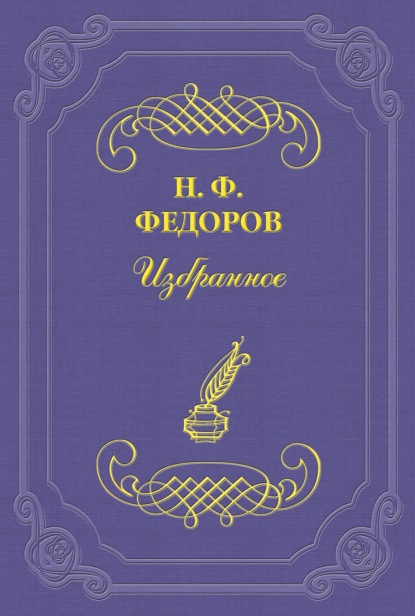 Н. Ф.
ФЕДОРОВ

Избранное